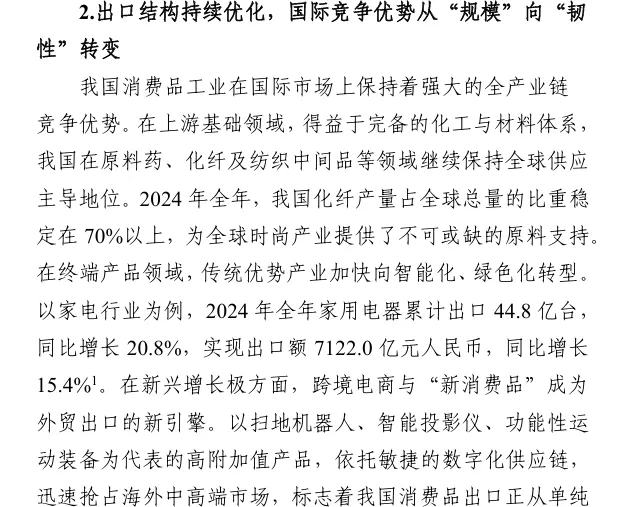 2.出口结构持续优化，国际竞争优势从“规模”向“韧性”转变

我国消费品工业在国际市场上保持着强大的全产业链竞争优势。在上游基础领域，得益于完备的化工与材料体系，我国在原料药、化纤及纺织中间品等领域继续保持全球供应主导地位。2024 年全年，我国化纤产量占全球总量的比重稳定在 70%以上，为全球时尚产业提供了不可或缺的原料支持。在终端产品领域，传统优势产业加快向智能化、绿色化转型。以家电行业为例，2024 年全年家用电器累计出口 44.8 亿台，同比增长 20.8%，实现出口额 7122.0 亿元人民币，同比增长 15.4%$^1$。在新兴增长极方面，跨境电商与“新消费品”成为外贸出口的新引擎。以扫地机器人、智能投影仪、功能性运动装备为代表的高附加值产品，依托敏捷的数字化供应链，迅速抢占海外中高端市场，标志着我国消费品出口正从单纯